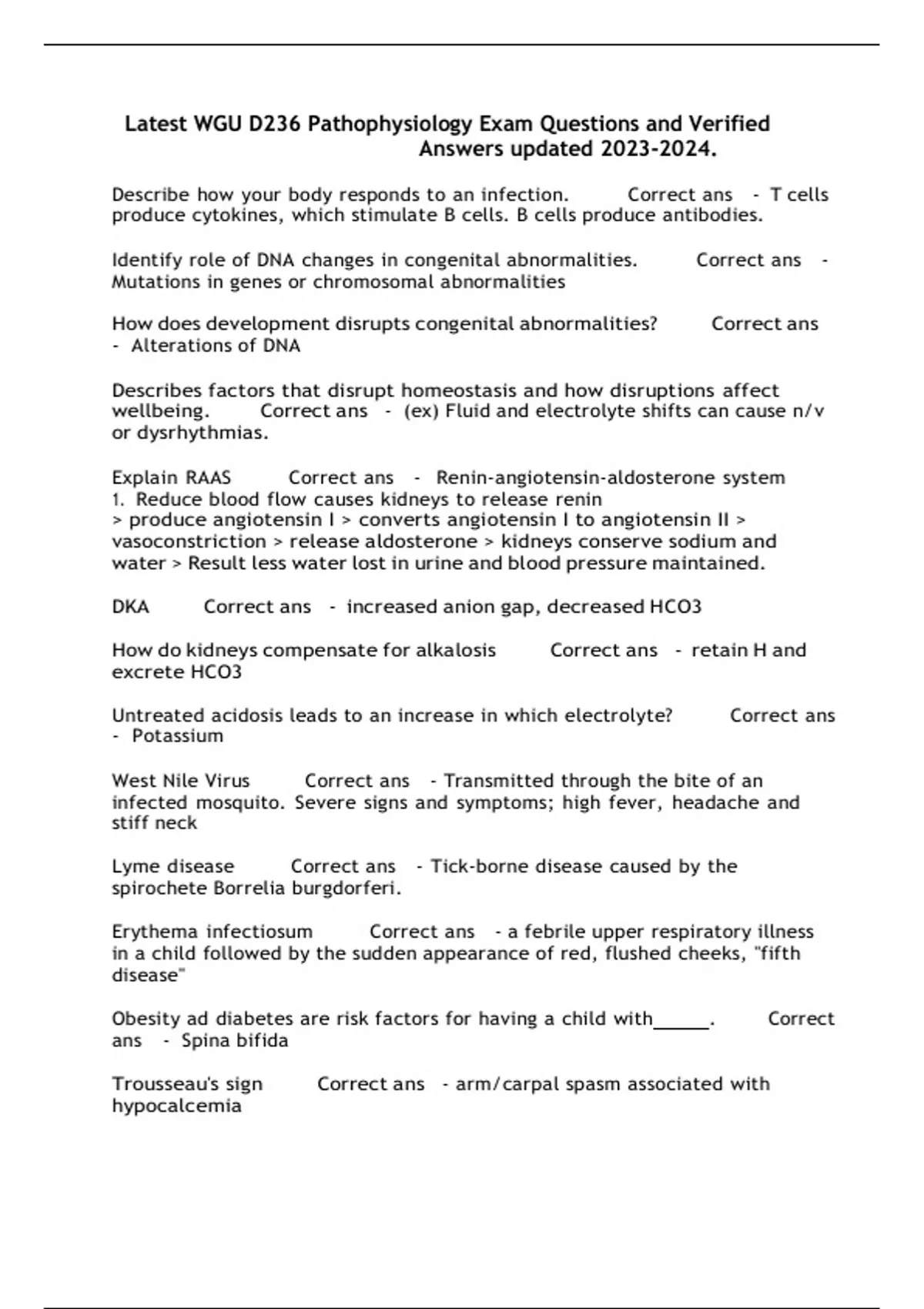 Latest WGU D236 Pathophysiology Exam Questions and Verified Answers updated 2023-2024.

Describe how your body responds to an infection. Correct ans - T cells produce cytokines, which stimulate B cells. B cells produce antibodies.

Identify role of DNA changes in congenital abnormalities. Correct ans - Mutations in genes or chromosomal abnormalities

How does development disrupts congenital abnormalities? Correct ans - Alterations of DNA

Describes factors that disrupt homeostasis and how disruptions affect wellbeing. Correct ans - (ex) Fluid and electrolyte shifts can cause n/v or dysrhythmias.

Explain RAAS Correct ans - Renin-angiotensin-aldosterone system
1. Reduce blood flow causes kidneys to release renin
> produce angiotensin I > converts angiotensin I to angiotensin II > vasoconstriction > release aldosterone > kidneys conserve sodium and water > Result less water lost in urine and blood pressure maintained.

DKA Correct ans - increased anion gap, decreased HCO3

How do kidneys compensate for alkalosis Correct ans - retain H and excrete HCO3

Untreated acidosis leads to an increase in which electrolyte? Correct ans - Potassium

West Nile Virus Correct ans - Transmitted through the bite of an infected mosquito. Severe signs and symptoms; high fever, headache and stiff neck

Lyme disease Correct ans - Tick-borne disease caused by the spirochete Borrelia burgdorferi.

Erythema infectiosum Correct ans - a febrile upper respiratory illness in a child followed by the sudden appearance of red, flushed cheeks, "fifth disease"

Obesity ad diabetes are risk factors for having a child with______. Correct ans - Spina bifida

Trousseau's sign Correct ans - arm/carpal spasm associated with hypocalcemia